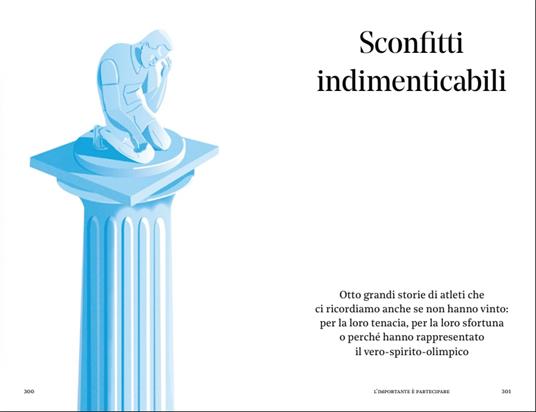 Sconfitti indimenticabili

Otto grandi storie di atleti che ci ricordiamo anche se non hanno vinto: per la loro tenacia, per la loro sfortuna o perché hanno rappresentato il vero-spirito-olimpico

300

L'IMPORTANTE È PARTECIPARE

301